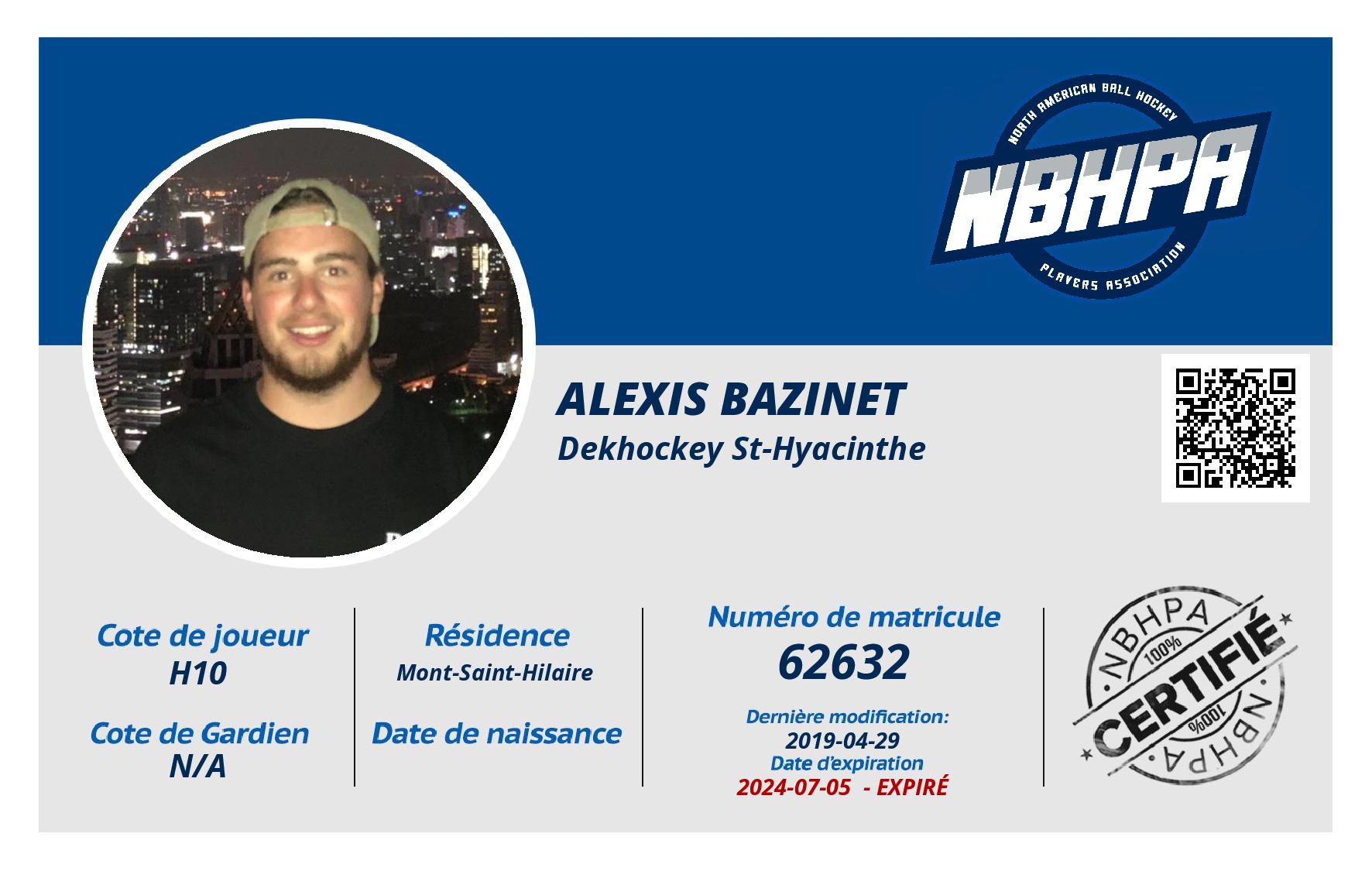 NORTH AMERICAN BALL HOCKEY
NBHPA
PLAYERS ASSOCIATION

ALEXIS BAZINET
Dekhockey St-Hyacinthe

Cote de joueur
H10

Cote de Gardien
N/A

Résidence
Mont-Saint-Hilaire

Date de naissance

Numéro de matricule
62632

Dernière modification:
2019-04-29
Date d'expiration
2024-07-05 - EXPIRÉ

NBHPA
100%
CERTIFIÉ
100%
NBHPA